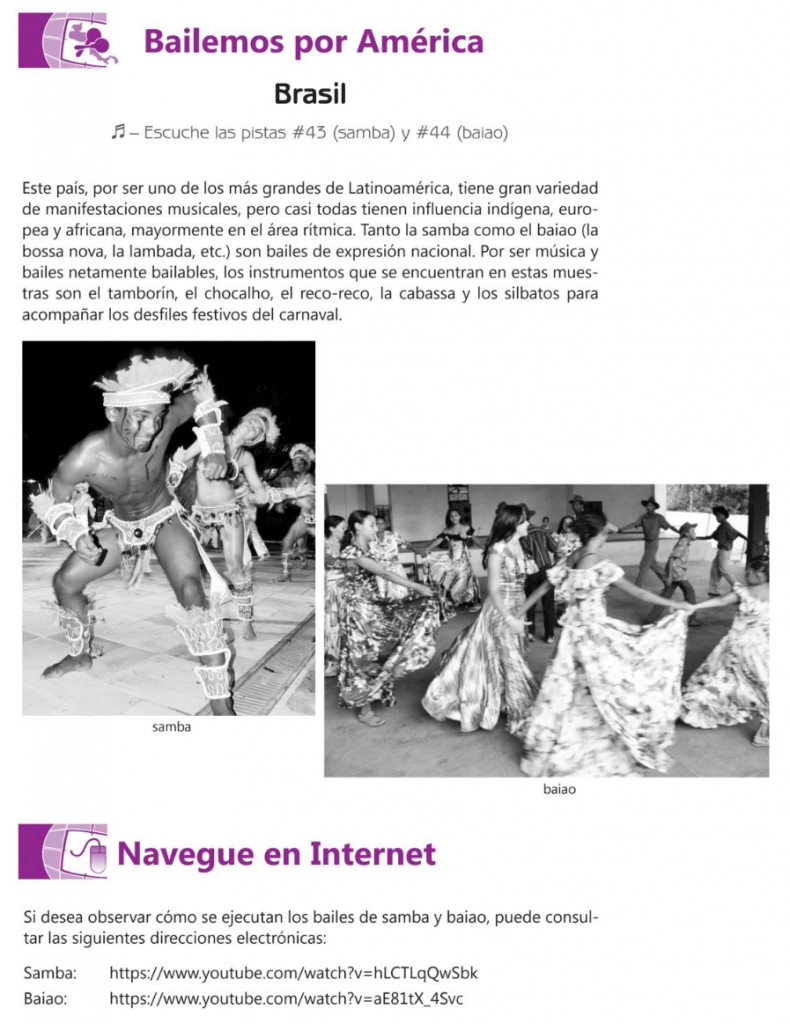 Bailemos por América

Brasil

♬ – Escuche las pistas #43 (samba) y #44 (baiao)

Este país, por ser uno de los más grandes de Latinoamérica, tiene gran variedad de manifestaciones musicales, pero casi todas tienen influencia indígena, europea y africana, mayormente en el área rítmica. Tanto la samba como el baiao (la bossa nova, la lambada, etc.) son bailes de expresión nacional. Por ser música y bailes netamente bailables, los instrumentos que se encuentran en estas muestras son el tamborín, el chocalho, el reco-reco, la cabassa y los silbatos para acompañar los desfiles festivos del carnaval.

samba

baiao

Navegue en Internet

Si desea observar cómo se ejecutan los bailes de samba y baiao, puede consultar las siguientes direcciones electrónicas:

Samba: https://www.youtube.com/watch?v=hLCTLqQwSbk
Baiao: https://www.youtube.com/watch?v=aE81tX_4Svc